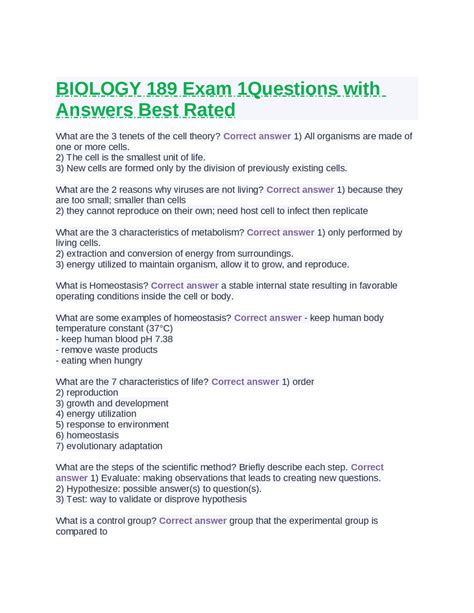 BIOLOGY 189 Exam 1Questions with Answers Best Rated

What are the 3 tenets of the cell theory? Correct answer 1) All organisms are made of one or more cells.
2) The cell is the smallest unit of life.
3) New cells are formed only by the division of previously existing cells.

What are the 2 reasons why viruses are not living? Correct answer 1) because they are too small; smaller than cells
2) they cannot reproduce on their own; need host cell to infect then replicate

What are the 3 characteristics of metabolism? Correct answer 1) only performed by living cells.
2) extraction and conversion of energy from surroundings.
3) energy utilized to maintain organism, allow it to grow, and reproduce.

What is Homeostasis? Correct answer a stable internal state resulting in favorable operating conditions inside the cell or body.

What are some examples of homeostasis? Correct answer - keep human body temperature constant (37°C)
- keep human blood pH 7.38
- remove waste products
- eating when hungry

What are the 7 characteristics of life? Correct answer 1) order
2) reproduction
3) growth and development
4) energy utilization
5) response to environment
6) homeostasis
7) evolutionary adaptation

What are the steps of the scientific method? Briefly describe each step. Correct answer 1) Evaluate: making observations that leads to creating new questions.
2) Hypothesize: possible answer(s) to question(s).
3) Test: way to validate or disprove hypothesis

What is a control group? Correct answer group that the experimental group is compared to